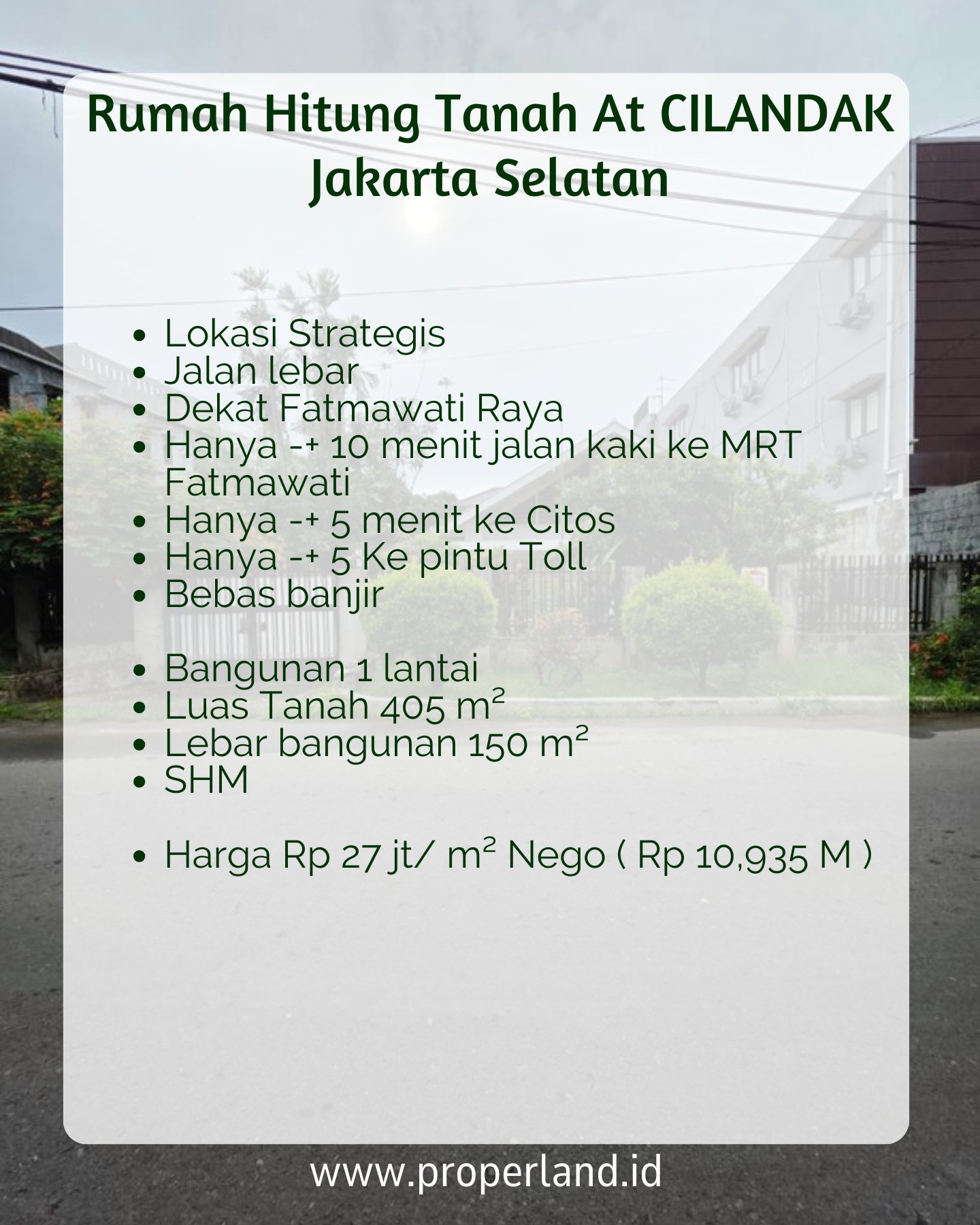 Rumah Hitung Tanah At CILANDAK
Jakarta Selatan

• Lokasi Strategis
• Jalan lebar
• Dekat Fatmawati Raya
• Hanya -+ 10 menit jalan kaki ke MRT Fatmawati
• Hanya -+ 5 menit ke Citos
• Hanya -+ 5 Ke pintu Toll
• Bebas banjir

• Bangunan 1 lantai
• Luas Tanah 405 m²
• Lebar bangunan 150 m²
• SHM

• Harga Rp 27 jt/ m² Nego ( Rp 10,935 M )

www.properland.id